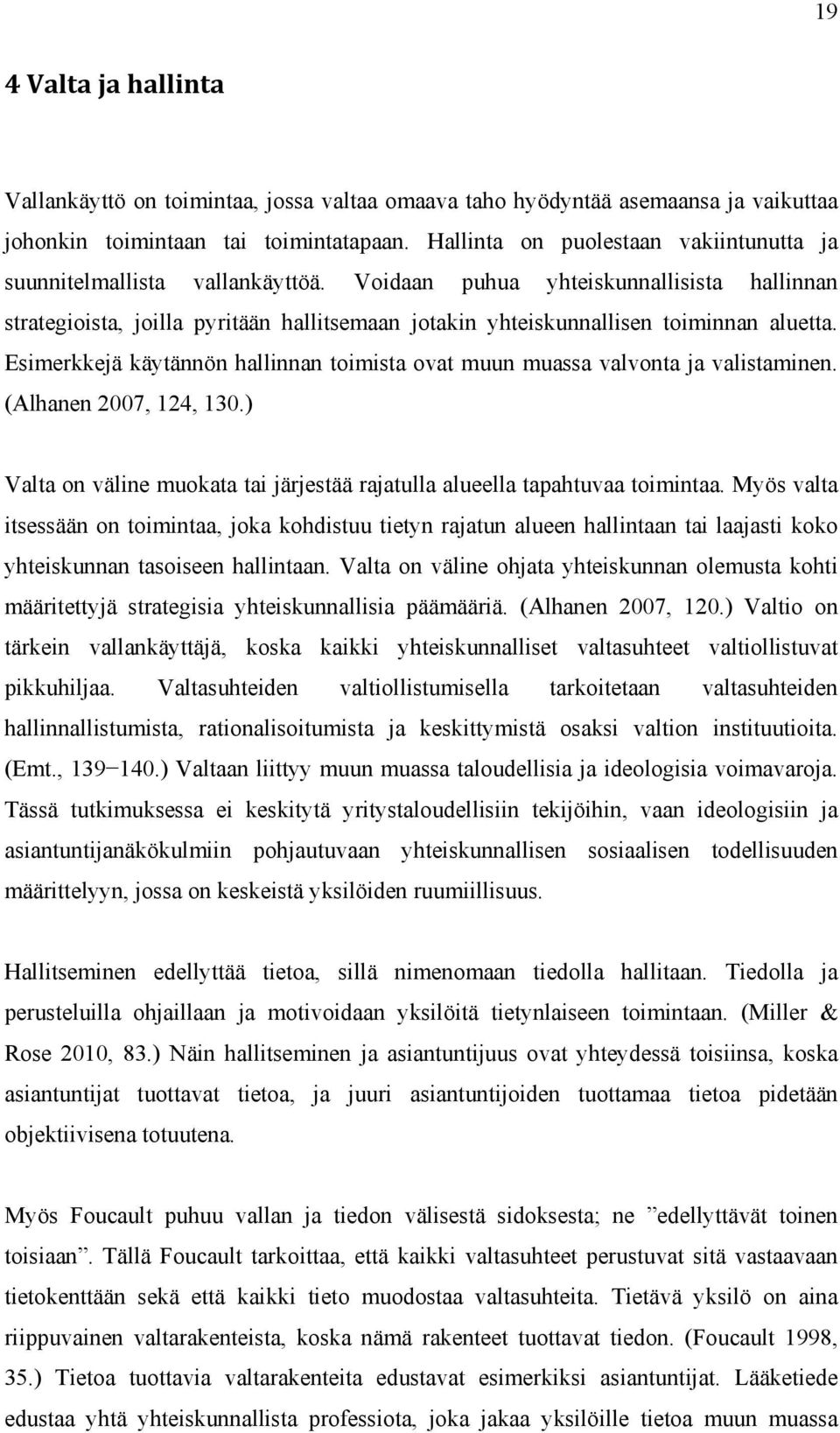 19

4 Valta ja hallinta

Vallankäyttö on toimintaa, jossa valtaa omaava taho hyödyntää asemaansa ja vaikuttaa johonkin toimintaan tai toimintatapaan. Hallinta on puolestaan vakiintunutta ja suunnitelmallista vallankäyttöä. Voidaan puhua yhteiskunnallisista hallinnan strategioista, joilla pyritään hallitsemaan jotakin yhteiskunnallisen toiminnan aluetta. Esimerkkejä käytännön hallinnan toimista ovat muun muassa valvonta ja valistaminen. (Alhanen 2007, 124, 130.)

Valta on väline muokata tai järjestää rajatulla alueella tapahtuvaa toimintaa. Myös valta itsessään on toimintaa, joka kohdistuu tietyn rajatun alueen hallintaan tai laajasti koko yhteiskunnan tasoiseen hallintaan. Valta on väline ohjata yhteiskunnan olemusta kohti määritettyjä strategisia yhteiskunnallisia päämääriä. (Alhanen 2007, 120.) Valtio on tärkein vallankäyttäjä, koska kaikki yhteiskunnalliset valtasuhteet valtiollistuvat pikkuhiljaa. Valtasuhteiden valtiollistumisella tarkoitetaan valtasuhteiden hallinnallistumista, rationalisoitumista ja keskittymistä osaksi valtion instituutioita. (Emt., 139−140.) Valtaan liittyy muun muassa taloudellisia ja ideologisia voimavaroja. Tässä tutkimuksessa ei keskitytä yritystaloudellisiin tekijöihin, vaan ideologisiin ja asiantuntijanäkökulmiin pohjautuvaan yhteiskunnallisen sosiaalisen todellisuuden määrittelyyn, jossa on keskeistä yksilöiden ruumiillisuus.

Hallitseminen edellyttää tietoa, sillä nimenomaan tiedolla hallitaan. Tiedolla ja perusteluilla ohjaillaan ja motivoidaan yksilöitä tietynlaiseen toimintaan. (Miller & Rose 2010, 83.) Näin hallitseminen ja asiantuntijuus ovat yhteydessä toisiinsa, koska asiantuntijat tuottavat tietoa, ja juuri asiantuntijoiden tuottamaa tietoa pidetään objektiivisena totuutena.

Myös Foucault puhuu vallan ja tiedon välisestä sidoksesta; ne ”edellyttävät toinen toisiaan”. Tällä Foucault tarkoittaa, että kaikki valtasuhteet perustuvat sitä vastaavaan tietokenttään sekä että kaikki tieto muodostaa valtasuhteita. Tietävä yksilö on aina riippuvainen valtarakenteista, koska nämä rakenteet tuottavat tiedon. (Foucault 1998, 35.) Tietoa tuottavia valtarakenteita edustavat esimerkiksi asiantuntijat. Lääketiede edustaa yhtä yhteiskunnallista professiota, joka jakaa yksilöille tietoa muun muassa